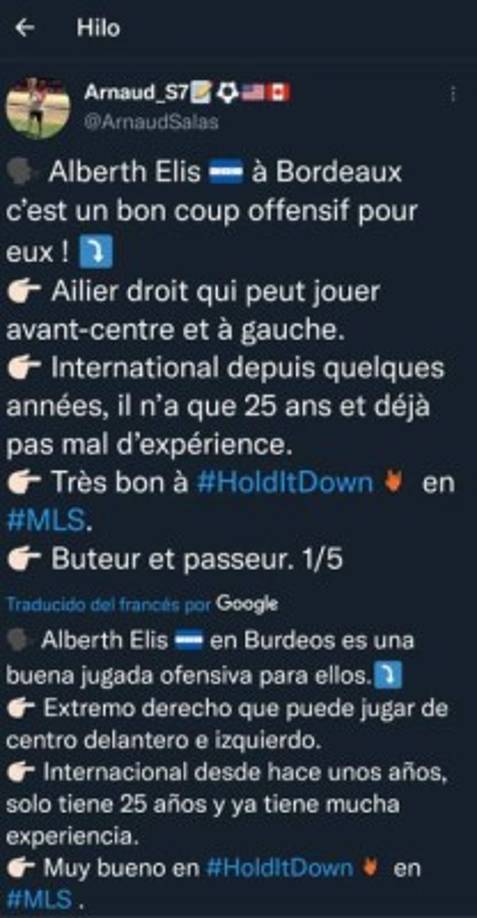 Hilo

Arnaud_S7
@ArnaudSalas

Alberth Elis à Bordeaux c'est un bon coup offensif pour eux !
Ailier droit qui peut jouer avant-centre et à gauche.
International depuis quelques années, il n'a que 25 ans et déjà pas mal d'expérience.
Très bon à #HoldItDown en #MLS.
Buteur et passeur. 1/5

Traducido del francés por Google

Alberth Elis en Burdeos es una buena jugada ofensiva para ellos.
Extremo derecho que puede jugar de centro delantero e izquierdo.
Internacional desde hace unos años, solo tiene 25 años y ya tiene mucha experiencia.
Muy bueno en #HoldItDown en #MLS .